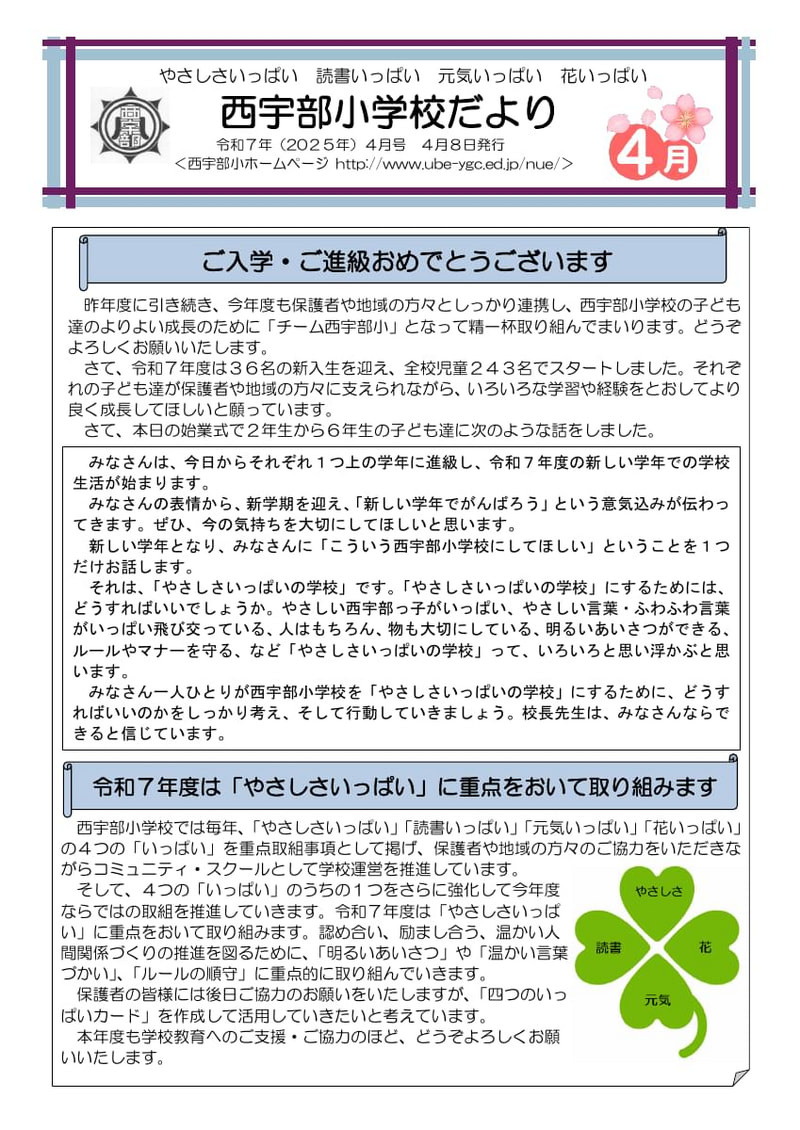 やさしさいっぱい　読書いっぱい　元気いっぱい　花いっぱい

西宇部小学校だより

令和７年（２０２５年）４月号　４月８日発行
＜西宇部小ホームページ http://www.ube-ygc.ed.jp/nue/＞

4月

ご入学・ご進級おめでとうございます

昨年度に引き続き、今年度も保護者や地域の方々としっかり連携し、西宇部小学校の子ども達のよりよい成長のために「チーム西宇部小」となって精一杯取り組んでまいります。どうぞよろしくお願いいたします。
さて、令和７年度は３６名の新入生を迎え、全校児童２４３名でスタートしました。それぞれの子ども達が保護者や地域の方々に支えられながら、いろいろな学習や経験をとおしてより良く成長してほしいと願っています。
さて、本日の始業式で２年生から６年生の子ども達に次のような話をしました。

みなさんは、今日からそれぞれ１つ上の学年に進級し、令和７年度の新しい学年での学校生活が始まります。
みなさんの表情から、新学期を迎え、「新しい学年でがんばろう」という意気込みが伝わってきます。ぜひ、今の気持ちを大切にしてほしいと思います。
新しい学年となり、みなさんに「こういう西宇部小学校にしてほしい」ということを１つだけお話します。
それは、「やさしさいっぱいの学校」です。「やさしさいっぱいの学校」にするためには、どうすればいいでしょうか。やさしい西宇部っ子がいっぱい、やさしい言葉・ふわふわ言葉がいっぱい飛び交っている、人はもちろん、物も大切にしている、明るいあいさつができる、ルールやマナーを守る、など「やさしさいっぱいの学校」って、いろいろと思い浮かぶと思います。
みなさん一人ひとりが西宇部小学校を「やさしさいっぱいの学校」にするために、どうすればいいのかをしっかり考え、そして行動していきましょう。校長先生は、みなさんならできると信じています。

令和７年度は「やさしさいっぱい」に重点をおいて取り組みます

西宇部小学校では毎年、「やさしさいっぱい」「読書いっぱい」「元気いっぱい」「花いっぱい」の４つの「いっぱい」を重点取組事項として掲げ、保護者や地域の方々のご協力をいただきながらコミュニティ・スクールとして学校運営を推進しています。
そして、４つの「いっぱい」のうちの１つをさらに強化して今年度ならではの取組を推進していきます。令和７年度は「やさしさいっぱい」に重点をおいて取り組みます。認め合い、励まし合う、温かい人間関係づくりの推進を図るために、「明るいあいさつ」や「温かい言葉づかい」、「ルールの順守」に重点的に取り組んでいきます。
保護者の皆様には後日ご協力のお願いをいたしますが、「四つのいっぱいカード」を作成して活用していきたいと考えています。
本年度も学校教育へのご支援・ご協力のほど、どうぞよろしくお願いいたします。

やさしさ
読書
花
元気